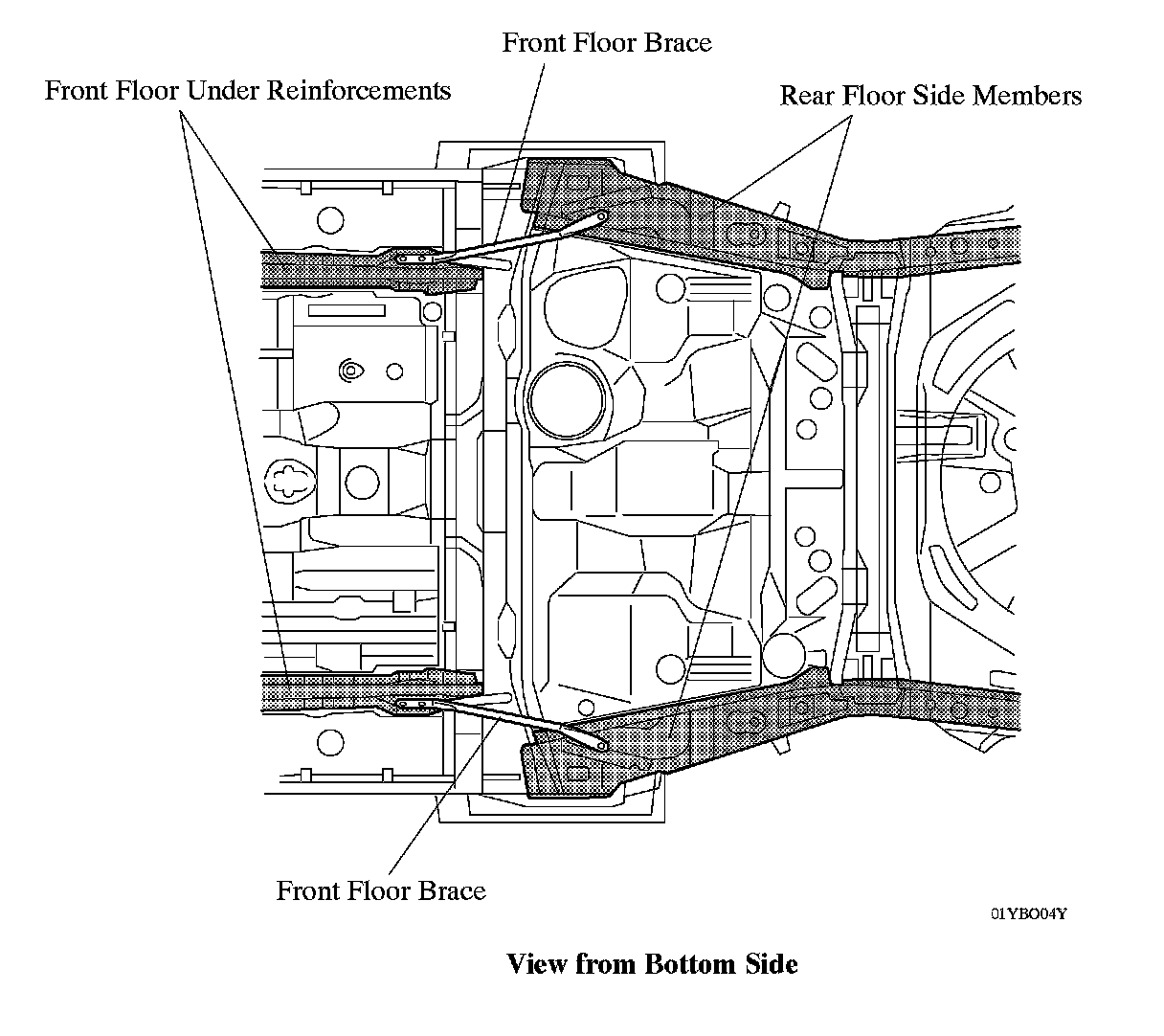 Front Floor Brace

Front Floor Under Reinforcements

Rear Floor Side Members

Front Floor Brace

01YBO04Y

View from Bottom Side